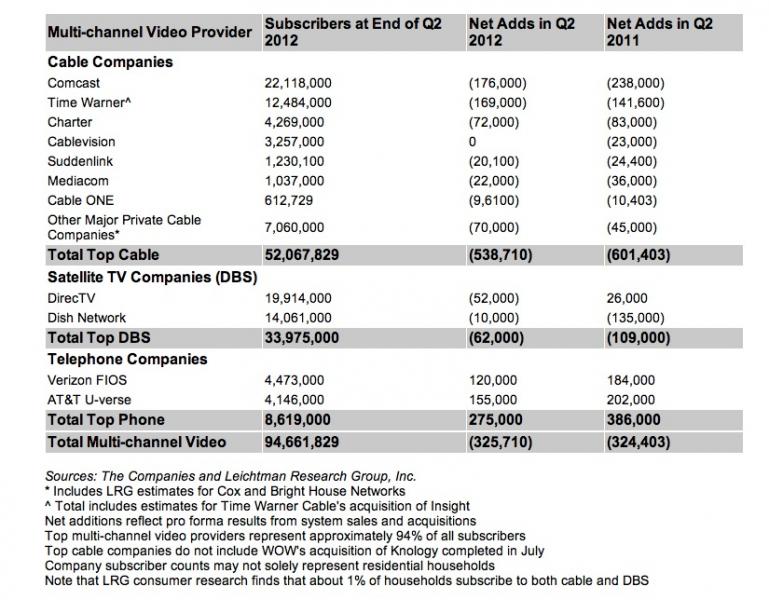 | Multi-channel Video Provider | Subscribers at End of Q2 2012 | Net Adds in Q2 2012 | Net Adds in Q2 2011 |
|---|---|---|---|
| **Cable Companies** | | | |
| Comcast | 22,118,000 | (176,000) | (238,000) |
| Time Warner^ | 12,484,000 | (169,000) | (141,600) |
| Charter | 4,269,000 | (72,000) | (83,000) |
| Cablevision | 3,257,000 | 0 | (23,000) |
| Suddenlink | 1,230,100 | (20,100) | (24,400) |
| Mediacom | 1,037,000 | (22,000) | (36,000) |
| Cable ONE | 612,729 | (9,6100) | (10,403) |
| Other Major Private Cable Companies* | 7,060,000 | (70,000) | (45,000) |
| **Total Top Cable** | **52,067,829** | **(538,710)** | **(601,403)** |
| **Satellite TV Companies (DBS)** | | | |
| DirecTV | 19,914,000 | (52,000) | 26,000 |
| Dish Network | 14,061,000 | (10,000) | (135,000) |
| **Total Top DBS** | **33,975,000** | **(62,000)** | **(109,000)** |
| **Telephone Companies** | | | |
| Verizon FIOS | 4,473,000 | 120,000 | 184,000 |
| AT&T U-verse | 4,146,000 | 155,000 | 202,000 |
| **Total Top Phone** | **8,619,000** | **275,000** | **386,000** |
| **Total Multi-channel Video** | **94,661,829** | **(325,710)** | **(324,403)** |

Sources: The Companies and Leichtman Research Group, Inc.
* Includes LRG estimates for Cox and Bright House Networks
^ Total includes estimates for Time Warner Cable's acquisition of Insight
Net additions reflect pro forma results from system sales and acquisitions
Top multi-channel video providers represent approximately 94% of all subscribers
Top cable companies do not include WOW's acquisition of Knology completed in July
Company subscriber counts may not solely represent residential households
Note that LRG consumer research finds that about 1% of households subscribe to both cable and DBS